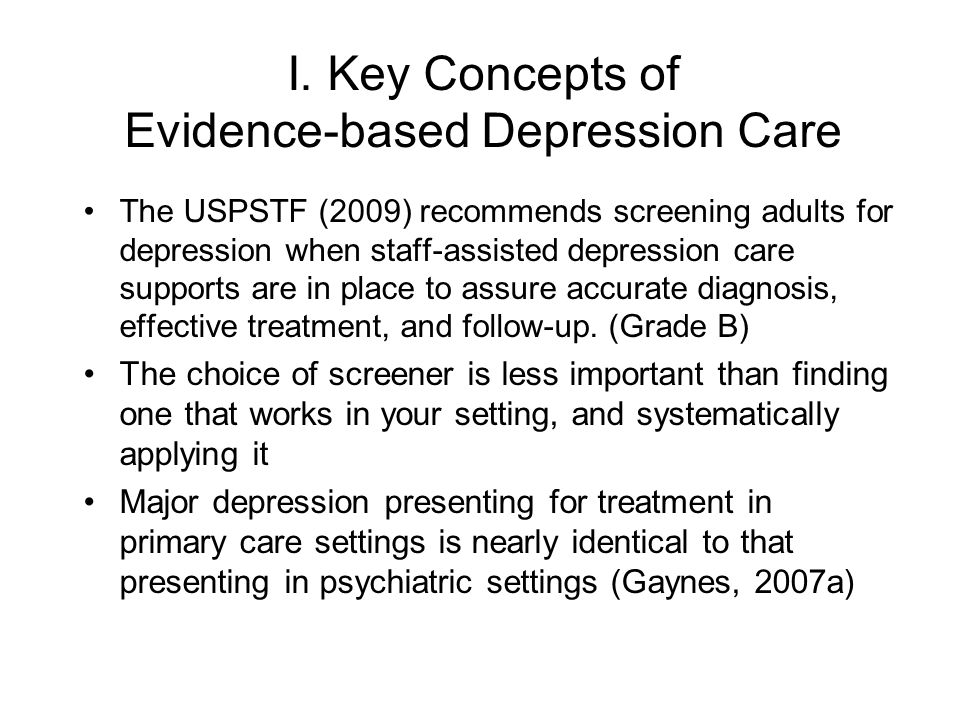 I. Key Concepts of Evidence-based Depression Care

• The USPSTF (2009) recommends screening adults for depression when staff-assisted depression care supports are in place to assure accurate diagnosis, effective treatment, and follow-up. (Grade B)
• The choice of screener is less important than finding one that works in your setting, and systematically applying it
• Major depression presenting for treatment in primary care settings is nearly identical to that presenting in psychiatric settings (Gaynes, 2007a)